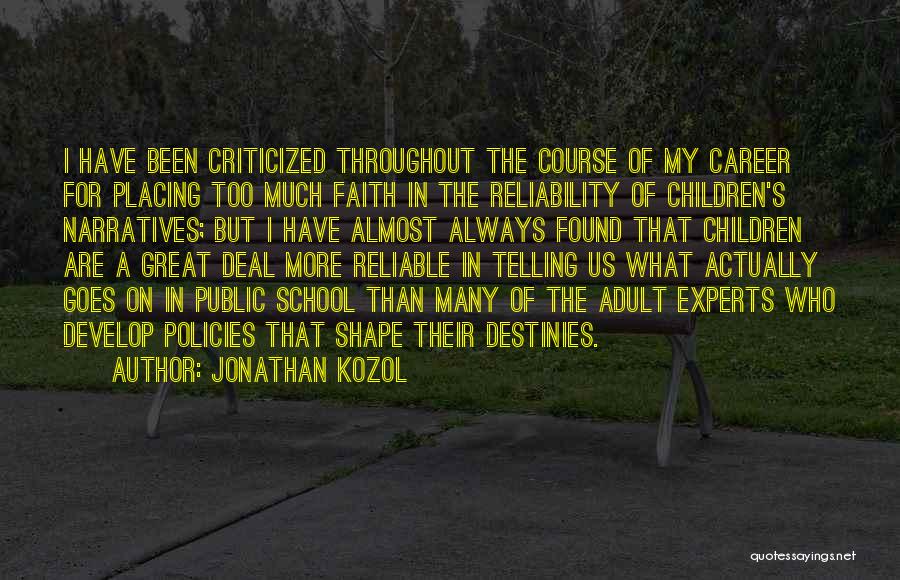 I HAVE BEEN CRITICIZED THROUGHOUT THE COURSE OF MY CAREER FOR PLACING TOO MUCH FAITH IN THE RELIABILITY OF CHILDREN'S NARRATIVES; BUT I HAVE ALMOST ALWAYS FOUND THAT CHILDREN ARE A GREAT DEAL MORE RELIABLE IN TELLING US WHAT ACTUALLY GOES ON IN PUBLIC SCHOOL THAN MANY OF THE ADULT EXPERTS WHO DEVELOP POLICIES THAT SHAPE THEIR DESTINIES.

AUTHOR: JONATHAN KOZOL

quotessayings.net